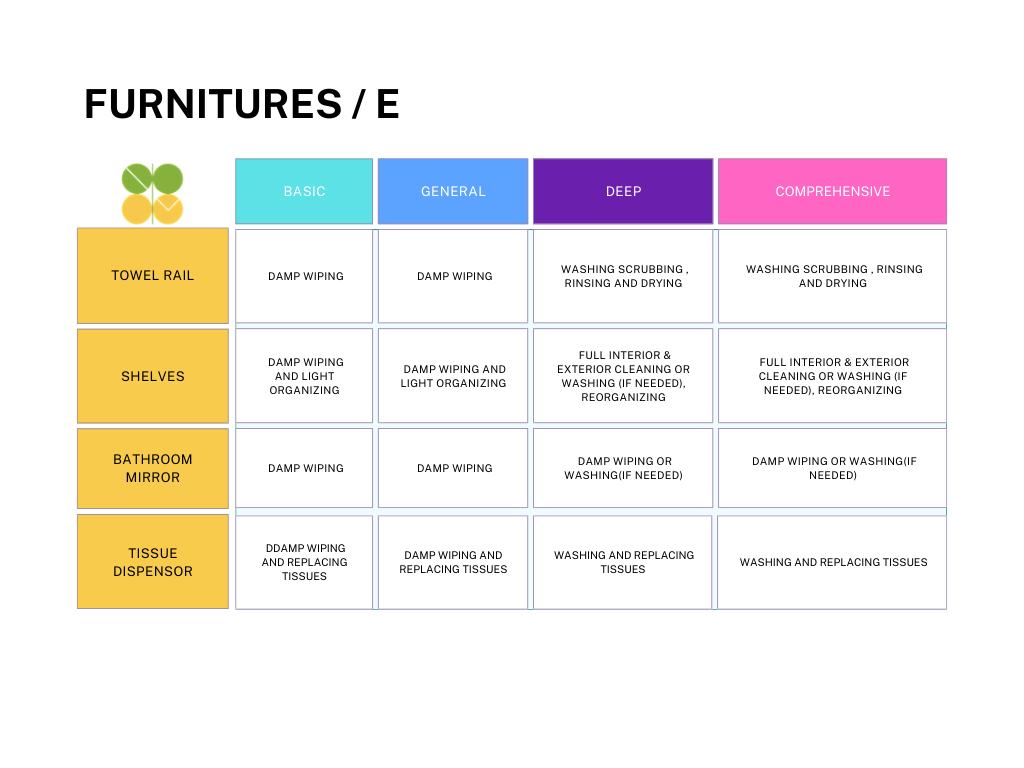 FURNITURES / E

|  | BASIC | GENERAL | DEEP | COMPREHENSIVE |
|---|---|---|---|---|
| TOWEL RAIL | DAMP WIPING | DAMP WIPING | WASHING SCRUBBING , RINSING AND DRYING | WASHING SCRUBBING , RINSING AND DRYING |
| SHELVES | DAMP WIPING AND LIGHT ORGANIZING | DAMP WIPING AND LIGHT ORGANIZING | FULL INTERIOR & EXTERIOR CLEANING OR WASHING (IF NEEDED), REORGANIZING | FULL INTERIOR & EXTERIOR CLEANING OR WASHING (IF NEEDED), REORGANIZING |
| BATHROOM MIRROR | DAMP WIPING | DAMP WIPING | DAMP WIPING OR WASHING(IF NEEDED) | DAMP WIPING OR WASHING(IF NEEDED) |
| TISSUE DISPENSOR | DDAMP WIPING AND REPLACING TISSUES | DAMP WIPING AND REPLACING TISSUES | WASHING AND REPLACING TISSUES | WASHING AND REPLACING TISSUES |